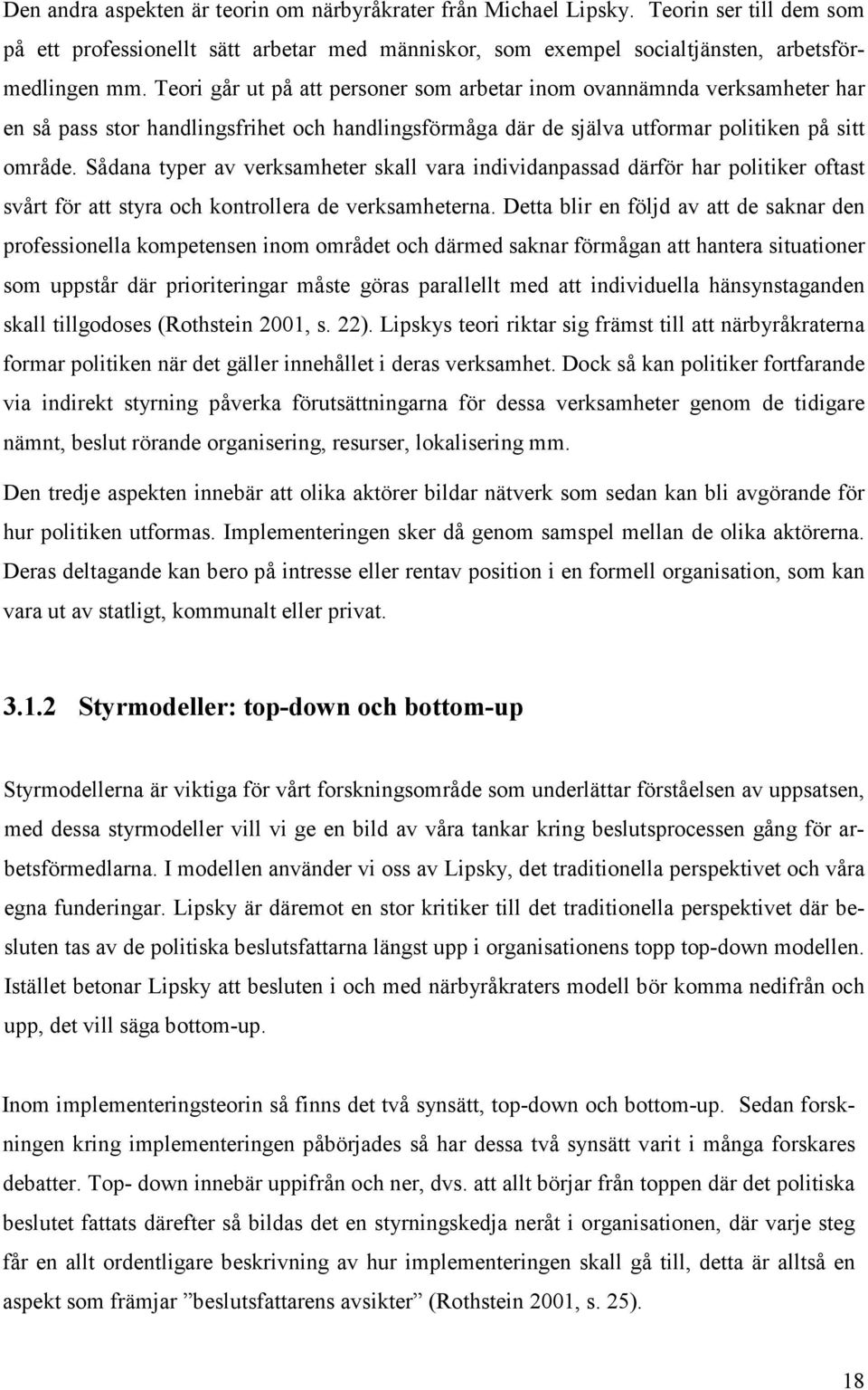 Den andra aspekten är teorin om närbyråkrater från Michael Lipsky. Teorin ser till dem som på ett professionellt sätt arbetar med människor, som exempel socialtjänsten, arbetsförmedlingen mm. Teori går ut på att personer som arbetar inom ovannämnda verksamheter har en så pass stor handlingsfrihet och handlingsförmåga där de själva utformar politiken på sitt område. Sådana typer av verksamheter skall vara individanpassad därför har politiker oftast svårt för att styra och kontrollera de verksamheterna. Detta blir en följd av att de saknar den professionella kompetensen inom området och därmed saknar förmågan att hantera situationer som uppstår där prioriteringar måste göras parallellt med att individuella hänsynstaganden skall tillgodoses (Rothstein 2001, s. 22). Lipskys teori riktar sig främst till att närbyråkraterna formar politiken när det gäller innehållet i deras verksamhet. Dock så kan politiker fortfarande via indirekt styrning påverka förutsättningarna för dessa verksamheter genom de tidigare nämnt, beslut rörande organisering, resurser, lokalisering mm.

Den tredje aspekten innebär att olika aktörer bildar nätverk som sedan kan bli avgörande för hur politiken utformas. Implementeringen sker då genom samspel mellan de olika aktörerna. Deras deltagande kan bero på intresse eller rentav position i en formell organisation, som kan vara ut av statligt, kommunalt eller privat.

3.1.2 Styrmodeller: top-down och bottom-up

Styrmodellerna är viktiga för vårt forskningsområde som underlättar förståelsen av uppsatsen, med dessa styrmodeller vill vi ge en bild av våra tankar kring beslutsprocessen gång för arbetsförmedlarna. I modellen använder vi oss av Lipsky, det traditionella perspektivet och våra egna funderingar. Lipsky är däremot en stor kritiker till det traditionella perspektivet där besluten tas av de politiska beslutsfattarna längst upp i organisationens topp top-down modellen. Istället betonar Lipsky att besluten i och med närbyråkraters modell bör komma nedifrån och upp, det vill säga bottom-up.

Inom implementeringsteorin så finns det två synsätt, top-down och bottom-up. Sedan forskningen kring implementeringen påbörjades så har dessa två synsätt varit i många forskares debatter. Top- down innebär uppifrån och ner, dvs. att allt börjar från toppen där det politiska beslutet fattats därefter så bildas det en styrningskedja neråt i organisationen, där varje steg får en allt ordentligare beskrivning av hur implementeringen skall gå till, detta är alltså en aspekt som främjar ”beslutsfattarens avsikter” (Rothstein 2001, s. 25).

18